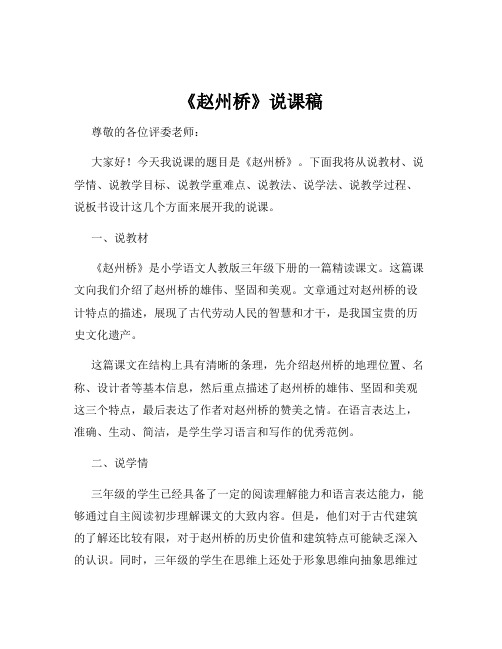 《赵州桥》说课稿

尊敬的各位评委老师：

大家好！今天我说课的题目是《赵州桥》。下面我将从说教材、说学情、说教学目标、说教学重难点、说教法、说学法、说教学过程、说板书设计这几个方面来展开我的说课。

一、说教材

《赵州桥》是小学语文人教版三年级下册的一篇精读课文。这篇课文向我们介绍了赵州桥的雄伟、坚固和美观。文章通过对赵州桥的设计特点的描述，展现了古代劳动人民的智慧和才干，是我国宝贵的历史文化遗产。

这篇课文在结构上具有清晰的条理，先介绍赵州桥的地理位置、名称、设计者等基本信息，然后重点描述了赵州桥的雄伟、坚固和美观这三个特点，最后表达了作者对赵州桥的赞美之情。在语言表达上，准确、生动、简洁，是学生学习语言和写作的优秀范例。

二、说学情

三年级的学生已经具备了一定的阅读理解能力和语言表达能力，能够通过自主阅读初步理解课文的大致内容。但是，他们对于古代建筑的了解还比较有限，对于赵州桥的历史价值和建筑特点可能缺乏深入的认识。同时，三年级的学生在思维上还处于形象思维向抽象思维过